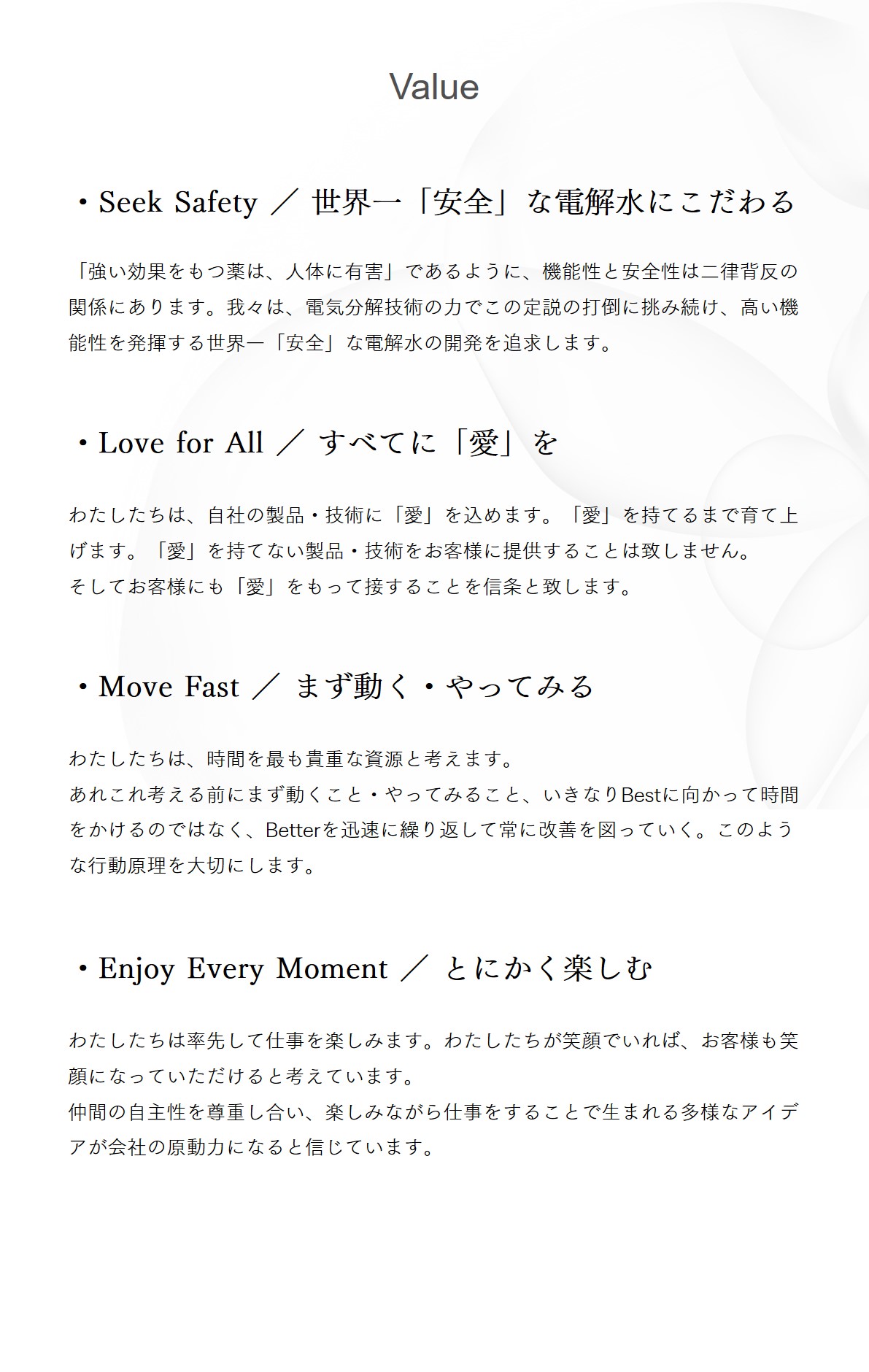 Value

・Seek Safety ／ 世界一「安全」な電解水にこだわる

「強い効果をもつ薬は、人体に有害」であるように、機能性と安全性は二律背反の関係にあります。我々は、電気分解技術の力でこの定説の打倒に挑み続け、高い機能性を発揮する世界一「安全」な電解水の開発を追求します。

・Love for All ／ すべてに「愛」を

わたしたちは、自社の製品・技術に「愛」を込めます。「愛」を持てるまで育て上げます。「愛」を持てない製品・技術をお客様に提供することは致しません。
そしてお客様にも「愛」をもって接することを信条と致します。

・Move Fast ／ まず動く・やってみる

わたしたちは、時間を最も貴重な資源と考えます。
あれこれ考える前にまず動くこと・やってみること、いきなりBestに向かって時間をかけるのではなく、Betterを迅速に繰り返して常に改善を図っていく。このような行動原理を大切にします。

・Enjoy Every Moment ／ とにかく楽しむ

わたしたちは率先して仕事を楽しみます。わたしたちが笑顔でいれば、お客様も笑顔になっていただけると考えています。
仲間の自主性を尊重し合い、楽しみながら仕事をすることで生まれる多様なアイデアが会社の原動力になると信じています。